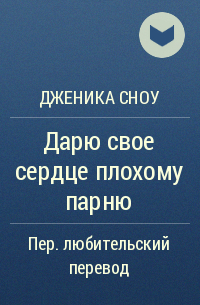 ДЖЕНИКА СНОУ

Дарю свое сердце плохому парню

Пер. любительский перевод